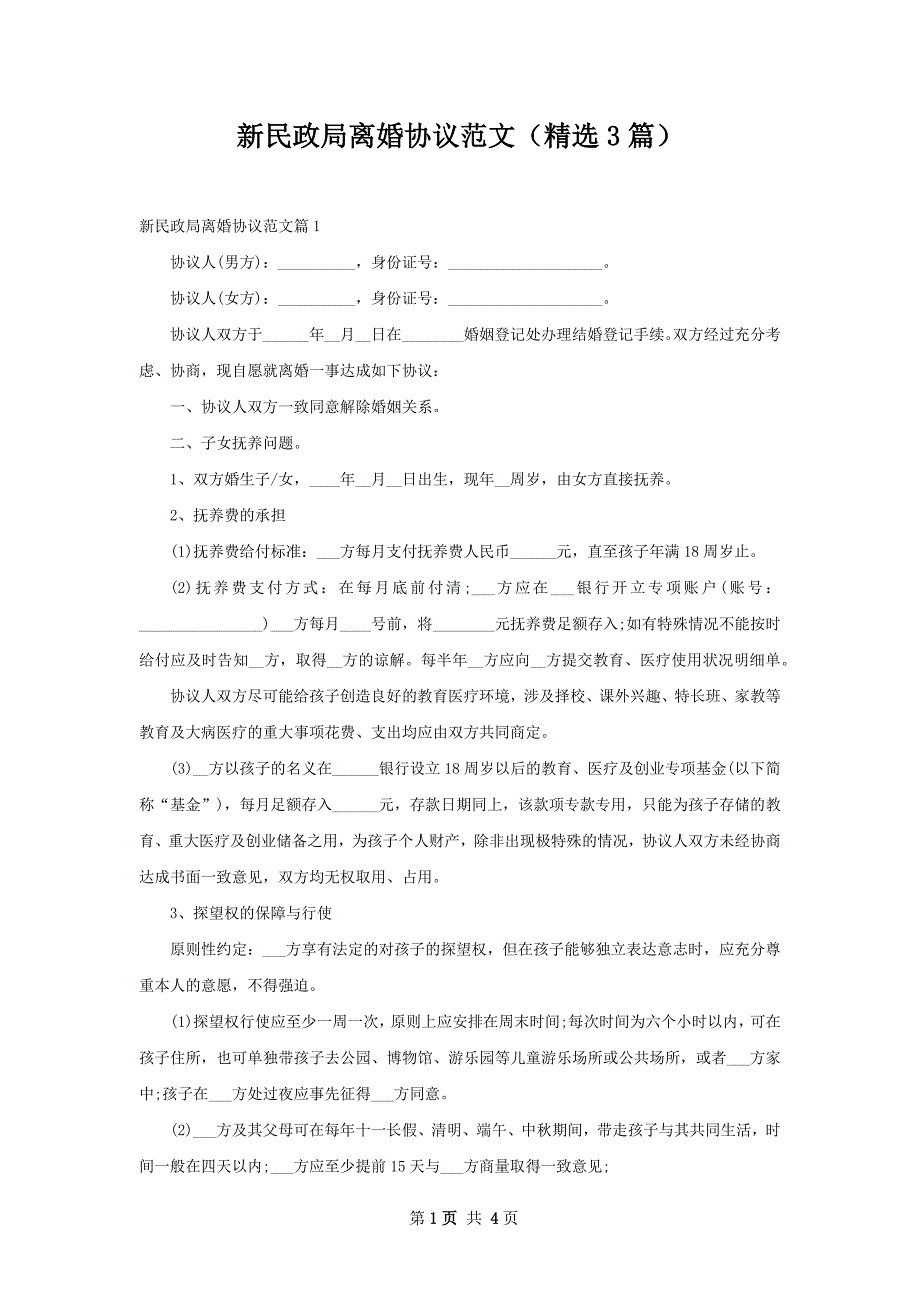 新民政局离婚协议范文（精选3篇）

新民政局离婚协议范文篇1

协议人(男方)：__________，身份证号：____________________。

协议人(女方)：__________，身份证号：____________________。

协议人双方于______年__月__日在________婚姻登记处办理结婚登记手续。双方经过充分考虑、协商，现自愿就离婚一事达成如下协议：

一、协议人双方一致同意解除婚姻关系。

二、子女抚养问题。

1、双方婚生子/女，____年__月__日出生，现年__周岁，由女方直接抚养。

2、抚养费的承担

(1)抚养费给付标准：___方每月支付抚养费人民币______元，直至孩子年满18周岁止。

(2)抚养费支付方式：在每月底前付清；___方应在___银行开立专项账户（账号：________________）___方每月____号前，将________元抚养费足额存入;如有特殊情况不能按时给付应及时告知__方，取得__方的谅解。每半年__方应向__方提交教育、医疗使用状况明细单。

协议人双方尽可能给孩子创造良好的教育医疗环境，涉及择校、课外兴趣、特长班、家教等教育及大病医疗的重大事项花费、支出均应由双方共同商定。

(3)__方以孩子的名义在______银行设立18周岁以后的教育、医疗及创业专项基金(以下简称“基金”)，每月足额存入______元，存款日期同上，该款项专款专用，只能为孩子存储的教育、重大医疗及创业储备之用，为孩子个人财产，除非出现极特殊的情况，协议人双方未经协商达成书面一致意见，双方均无权取用、占用。

3、探望权的保障与行使

原则性约定：___方享有法定的对孩子的探望权，但在孩子能够独立表达意志时，应充分尊重本人的意愿，不得强迫。

(1)探望权行使应至少一周一次，原则上应安排在周末时间;每次时间为六个小时以内，可在孩子住所，也可单独带孩子去公园、博物馆、游乐园等儿童游乐场所或公共场所，或者___方家中;孩子在___方处过夜应事先征得___方同意。

(2)___方及其父母可在每年十一长假、清明、端午、中秋期间，带走孩子与其共同生活，时间一般在四天以内;___方应至少提前15天与___方商量取得一致意见;

第1页 共4页